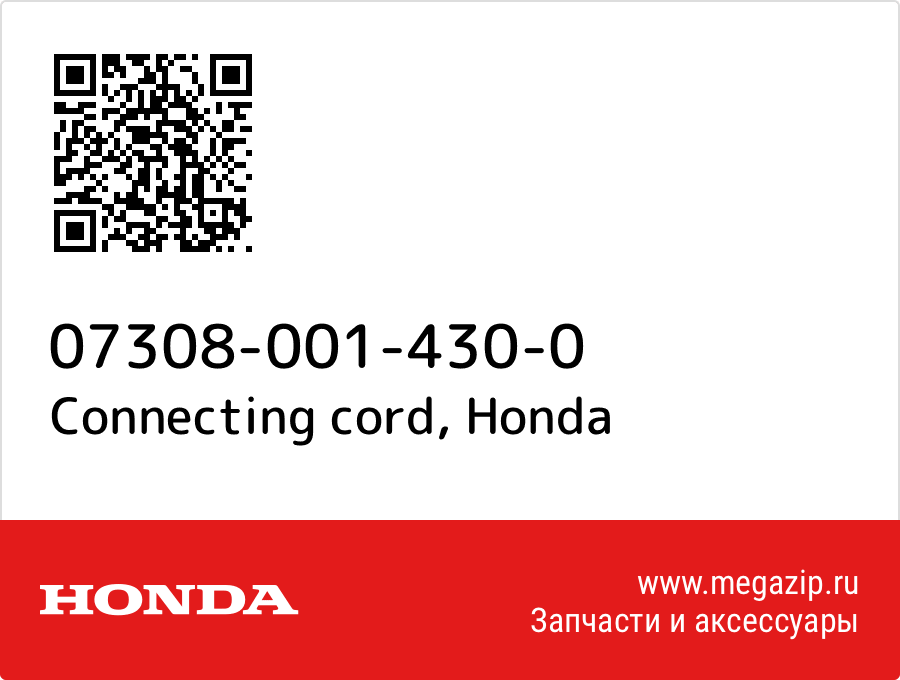 07308-001-430-0
Connecting cord, Honda

HONDA

www.megazip.ru
Запчасти и аксессуары